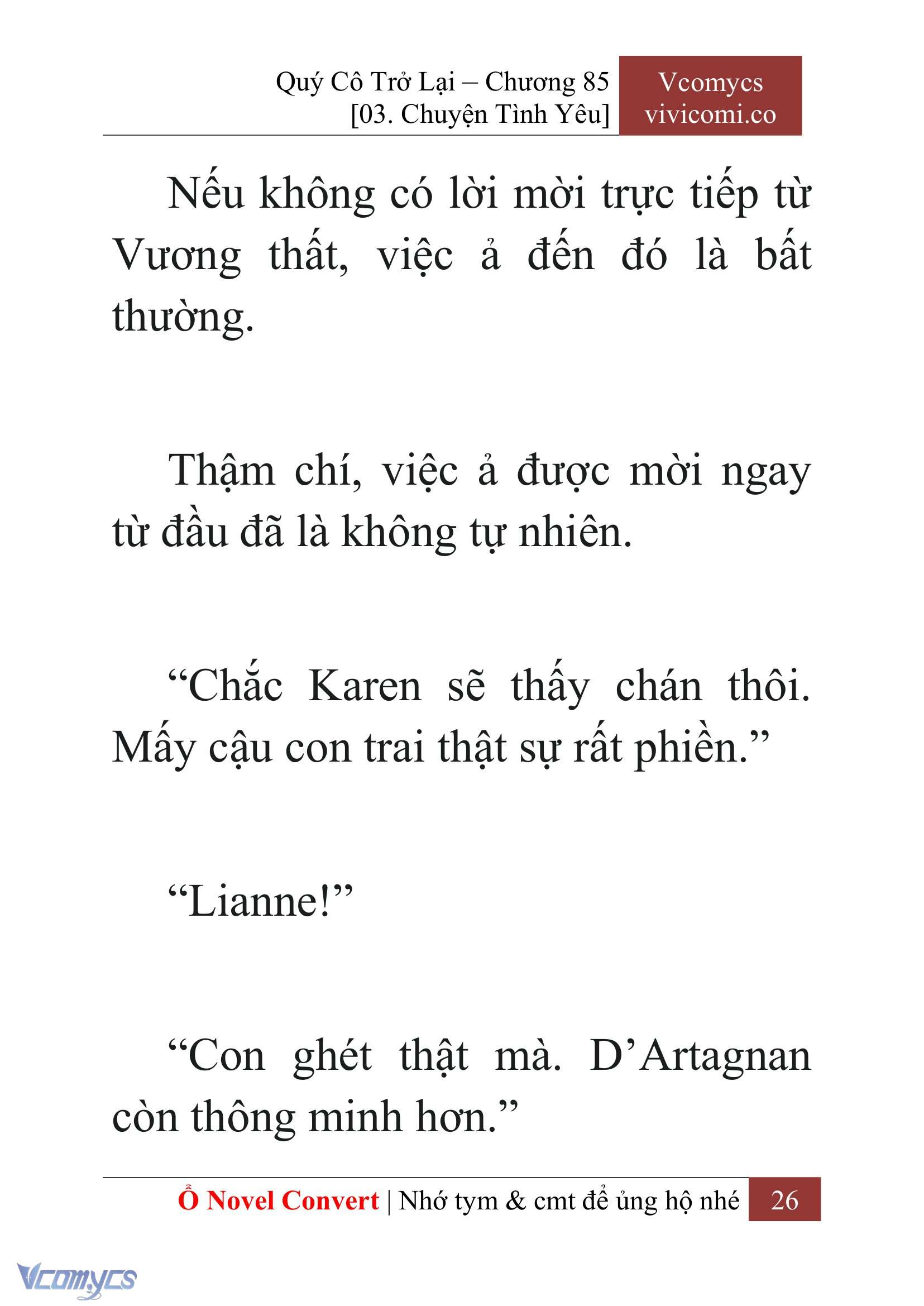 Quý Cô Trở Lại – Chương 85
[03. Chuyện Tình Yêu]

Vcomycs
vivicomi.co

Nếu không có lời mời trực tiếp từ Vương thất, việc ả đến đó là bất thường.

Thậm chí, việc ả được mời ngay từ đầu đã là không tự nhiên.

“Chắc Karen sẽ thấy chán thôi. Mấy cậu con trai thật sự rất phiền.”

“Lianne!”

“Con ghét thật mà. D’Artagnan còn thông minh hơn.”

Ổ Novel Convert | Nhớ tym & cmt để ủng hộ nhé 26

Vcomycs